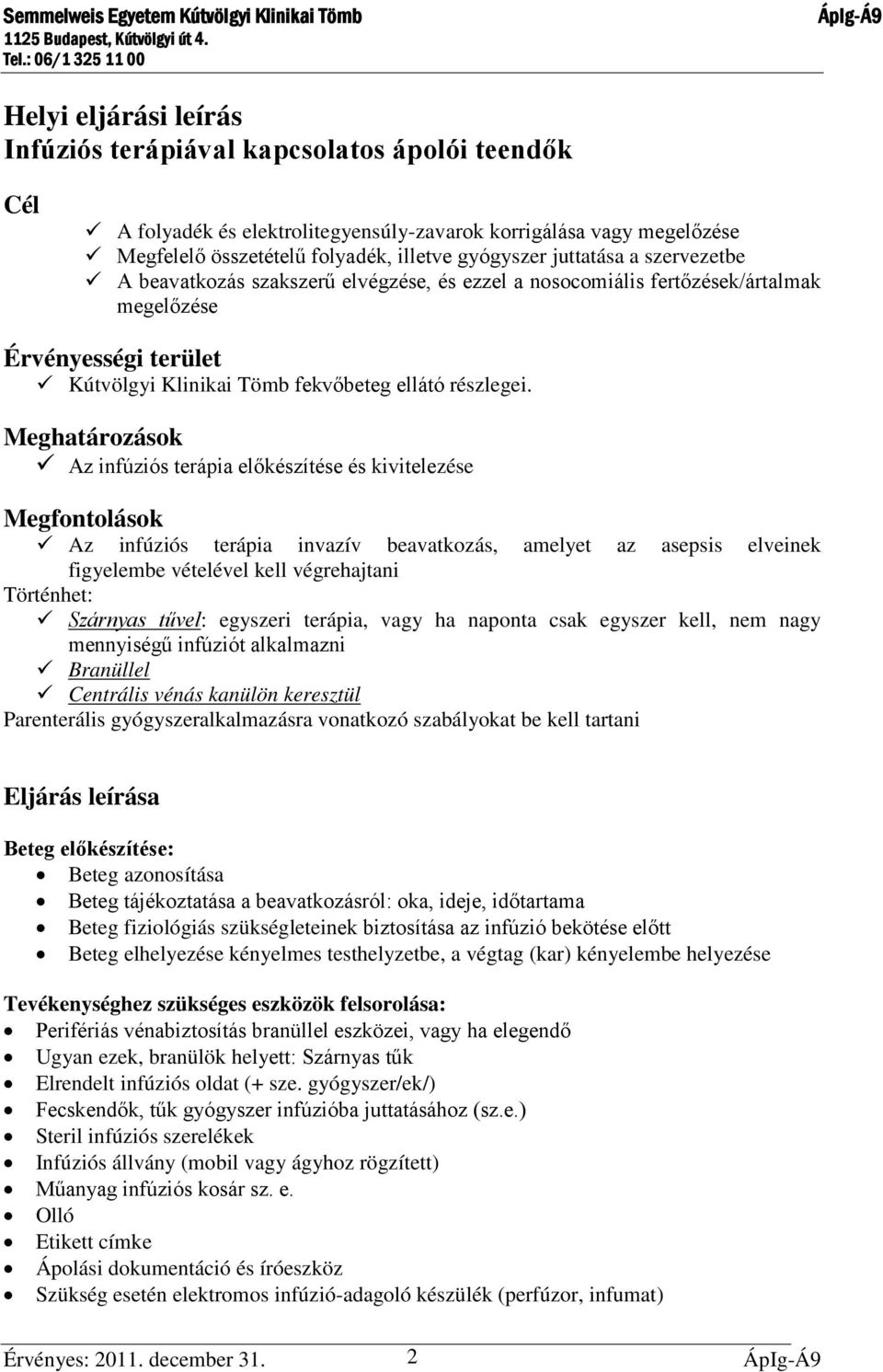 Semmelweis Egyetem Kútvölgyi Klinikai Tömb
1125 Budapest, Kútvölgyi út 4.
Tel.: 06/1 325 11 00

ÁpIg-Á9

Helyi eljárási leírás
Infúziós terápiával kapcsolatos ápolói teendők

Cél
✓ A folyadék és elektrolitegyensúly-zavarok korrigálása vagy megelőzése
✓ Megfelelő összetételű folyadék, illetve gyógyszer juttatása a szervezetbe
✓ A beavatkozás szakszerű elvégzése, és ezzel a nosocomiális fertőzések/ártalmak megelőzése

Érvényességi terület
✓ Kútvölgyi Klinikai Tömb fekvőbeteg ellátó részlegei.

Meghatározások
✓ Az infúziós terápia előkészítése és kivitelezése

Megfontolások
✓ Az infúziós terápia invazív beavatkozás, amelyet az asepsis elveinek figyelembe vételével kell végrehajtani
Történhet:
✓ Szárnyas tűvel: egyszeri terápia, vagy ha naponta csak egyszer kell, nem nagy mennyiségű infúziót alkalmazni
✓ Branüllel
✓ Centrális vénás kanülön keresztül
Parenterális gyógyszeralkalmazásra vonatkozó szabályokat be kell tartani

Eljárás leírása

Beteg előkészítése:
• Beteg azonosítása
• Beteg tájékoztatása a beavatkozásról: oka, ideje, időtartama
• Beteg fiziológiás szükségleteinek biztosítása az infúzió bekötése előtt
• Beteg elhelyezése kényelmes testhelyzetbe, a végtag (kar) kényelembe helyezése

Tevékenységhez szükséges eszközök felsorolása:
• Perifériás vénabiztosítás branüllel eszközei, vagy ha elegendő
• Ugyan ezek, branülök helyett: Szárnyas tűk
• Elrendelt infúziós oldat (+ sze. gyógyszer/ek/)
• Fecskendők, tűk gyógyszer infúzióba juttatásához (sz.e.)
• Steril infúziós szerelékek
• Infúziós állvány (mobil vagy ágyhoz rögzített)
• Műanyag infúziós kosár sz. e.
• Olló
• Etikett címke
• Ápolási dokumentáció és íróeszköz
• Szükség esetén elektromos infúzió-adagoló készülék (perfúzor, infumat)

Érvényes: 2011. december 31. 2 ÁpIg-Á9